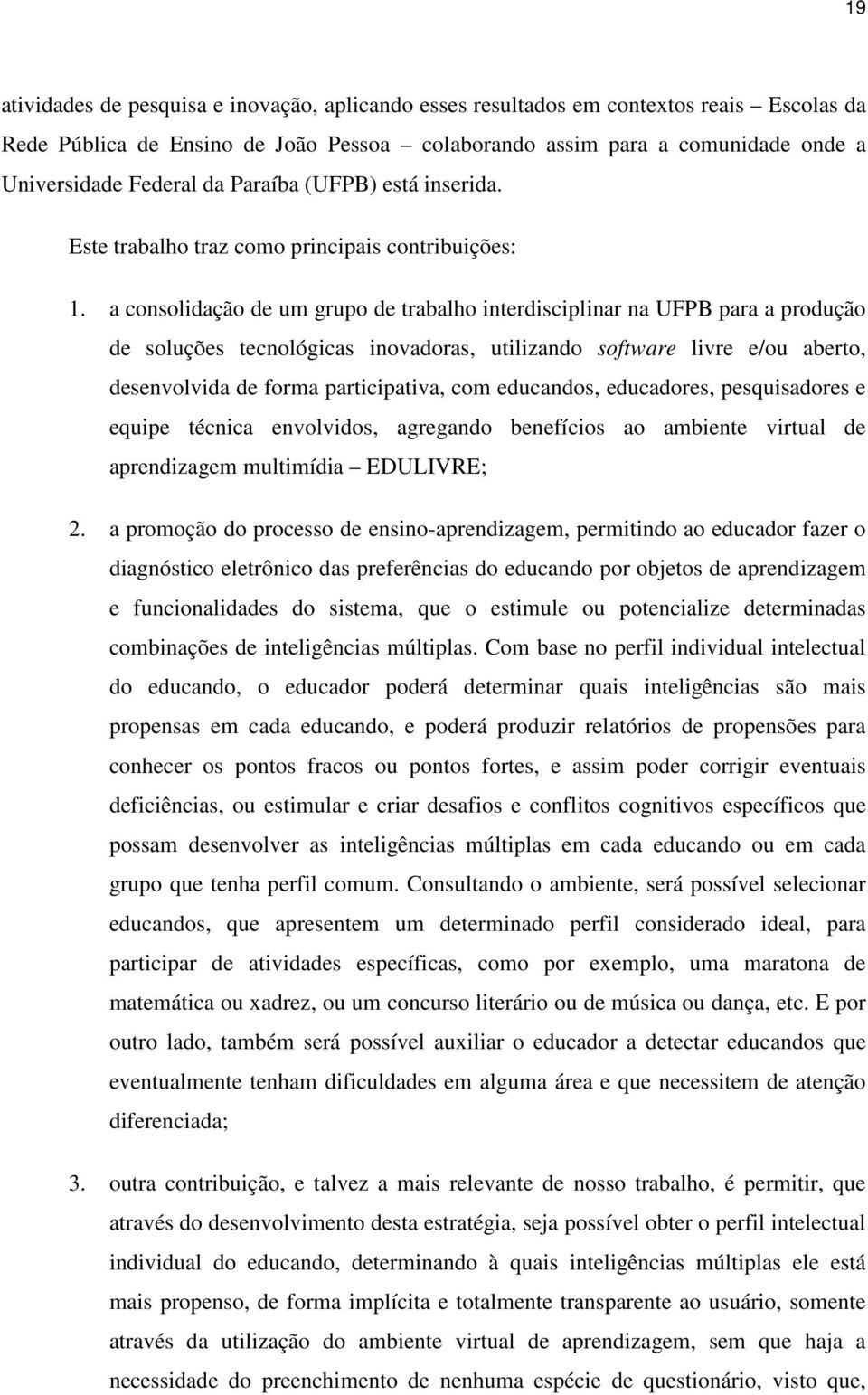 19

atividades de pesquisa e inovação, aplicando esses resultados em contextos reais – Escolas da Rede Pública de Ensino de João Pessoa – colaborando assim para a comunidade onde a Universidade Federal da Paraíba (UFPB) está inserida.

Este trabalho traz como principais contribuições:

1. a consolidação de um grupo de trabalho interdisciplinar na UFPB para a produção de soluções tecnológicas inovadoras, utilizando software livre e/ou aberto, desenvolvida de forma participativa, com educandos, educadores, pesquisadores e equipe técnica envolvidos, agregando benefícios ao ambiente virtual de aprendizagem multimídia – EDULIVRE;

2. a promoção do processo de ensino-aprendizagem, permitindo ao educador fazer o diagnóstico eletrônico das preferências do educando por objetos de aprendizagem e funcionalidades do sistema, que o estimule ou potencialize determinadas combinações de inteligências múltiplas. Com base no perfil individual intelectual do educando, o educador poderá determinar quais inteligências são mais propensas em cada educando, e poderá produzir relatórios de propensões para conhecer os pontos fracos ou pontos fortes, e assim poder corrigir eventuais deficiências, ou estimular e criar desafios e conflitos cognitivos específicos que possam desenvolver as inteligências múltiplas em cada educando ou em cada grupo que tenha perfil comum. Consultando o ambiente, será possível selecionar educandos, que apresentem um determinado perfil considerado ideal, para participar de atividades específicas, como por exemplo, uma maratona de matemática ou xadrez, ou um concurso literário ou de música ou dança, etc. E por outro lado, também será possível auxiliar o educador a detectar educandos que eventualmente tenham dificuldades em alguma área e que necessitem de atenção diferenciada;

3. outra contribuição, e talvez a mais relevante de nosso trabalho, é permitir, que através do desenvolvimento desta estratégia, seja possível obter o perfil intelectual individual do educando, determinando à quais inteligências múltiplas ele está mais propenso, de forma implícita e totalmente transparente ao usuário, somente através da utilização do ambiente virtual de aprendizagem, sem que haja a necessidade do preenchimento de nenhuma espécie de questionário, visto que,